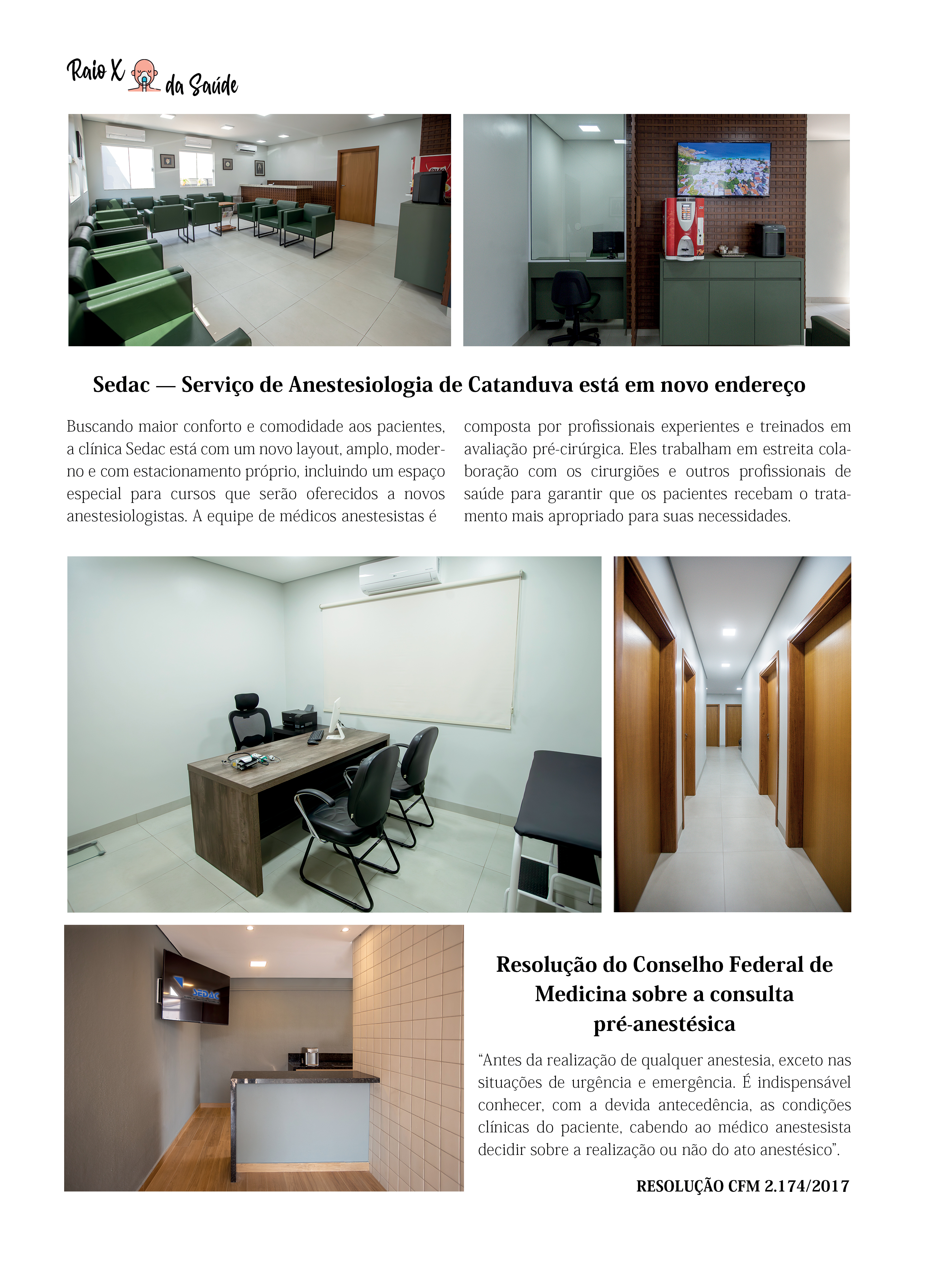 Raio X da Saúde

Sedac — Serviço de Anestesiologia de Catanduva está em novo endereço

Buscando maior conforto e comodidade aos pacientes, a clínica Sedac está com um novo layout, amplo, moderno e com estacionamento próprio, incluindo um espaço especial para cursos que serão oferecidos a novos anestesiologistas. A equipe de médicos anestesistas é composta por profissionais experientes e treinados em avaliação pré-cirúrgica. Eles trabalham em estreita colaboração com os cirurgiões e outros profissionais de saúde para garantir que os pacientes recebam o tratamento mais apropriado para suas necessidades.

SEDAC

Resolução do Conselho Federal de Medicina sobre a consulta pré-anestésica

“Antes da realização de qualquer anestesia, exceto nas situações de urgência e emergência. É indispensável conhecer, com a devida antecedência, as condições clínicas do paciente, cabendo ao médico anestesista decidir sobre a realização ou não do ato anestésico”.

RESOLUÇÃO CFM 2.174/2017